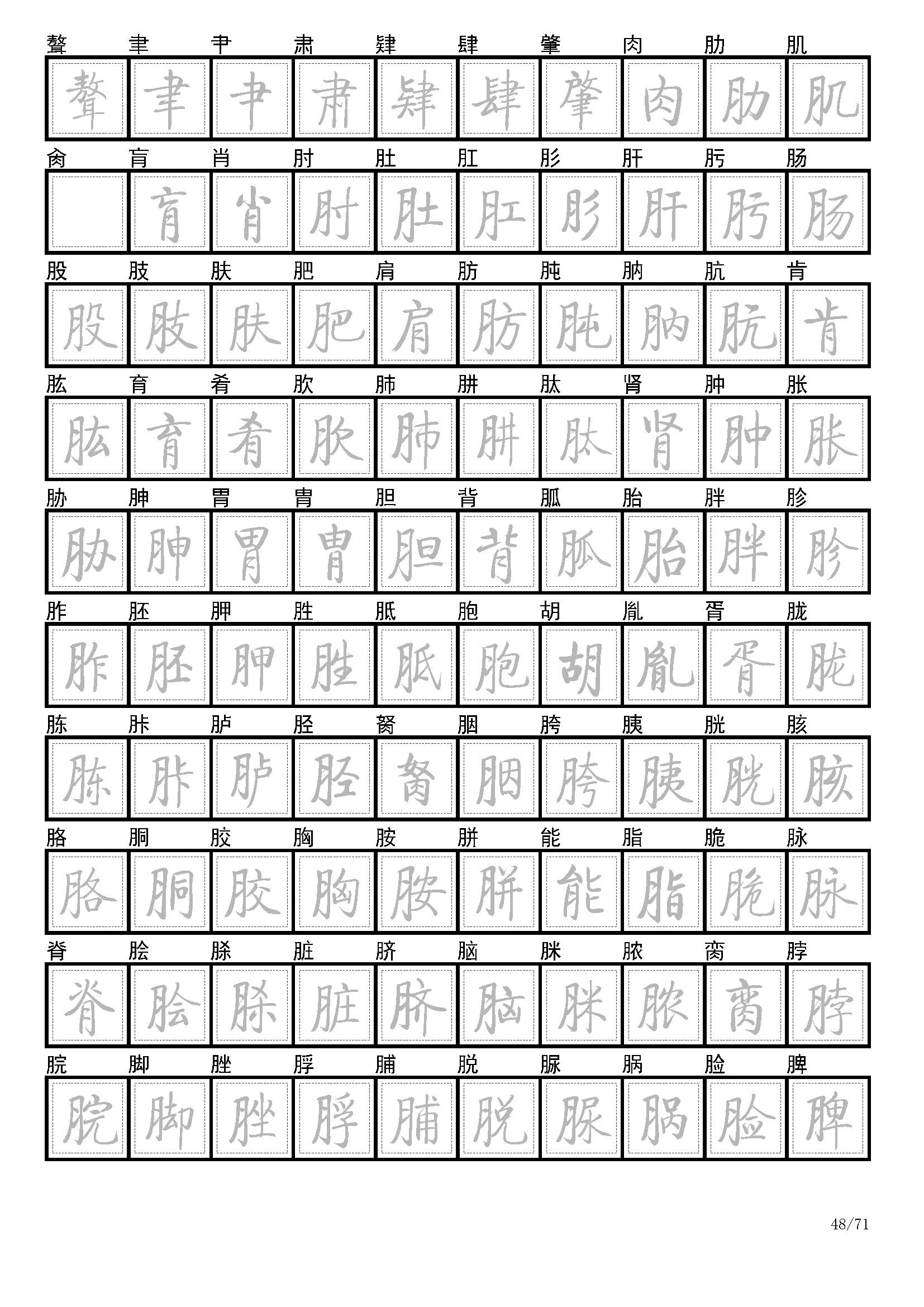 聱 聿 肀 肃 肄 肆 肇 肉 肋 肌

聱 聿 肀 肃 肄 肆 肇 肉 肋 肌

肏 肓 肖 肘 肚 肛 肜 肝 肟 肠

肓 肖 肘 肚 肛 肜 肝 肟 肠

股 肢 肤 肥 肩 肪 肫 肭 肮 肯

股 肢 肤 肥 肩 肪 肫 肭 肮 肯

肱 育 肴 肷 肺 肼 肽 肾 肿 胀

肱 育 肴 肷 肺 肼 肽 肾 肿 胀

胁 胂 胃 胄 胆 背 胍 胎 胖 胗

胁 胂 胃 胄 胆 背 胍 胎 胖 胗

胙 胚 胛 胜 胝 胞 胡 胤 胥 胧

胙 胚 胛 胜 胝 胞 胡 胤 胥 胧

胨 胩 胪 胫 胬 胭 胯 胰 胱 胲

胨 胩 胪 胫 胬 胭 胯 胰 胱 胲

胳 胴 胶 胸 胺 胼 能 脂 脆 脉

胳 胴 胶 胸 胺 胼 能 脂 脆 脉

脊 脍 脎 脏 脐 脑 脒 脓 脔 脖

脊 脍 脎 脏 脐 脑 脒 脓 脔 脖

脘 脚 脞 脬 脯 脱 脲 脶 脸 脾

脘 脚 脞 脬 脯 脱 脲 脶 脸 脾

48/71